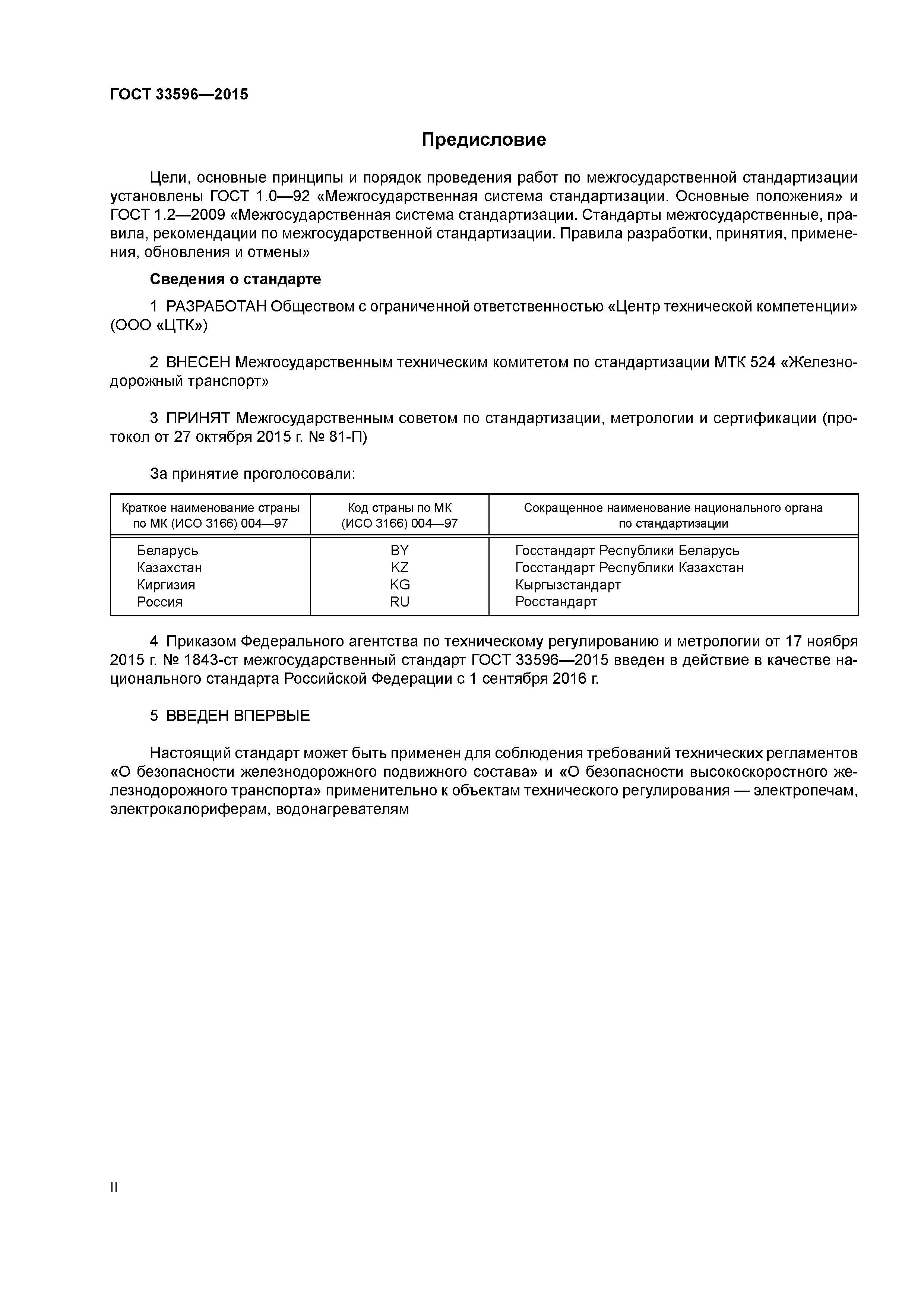 ГОСТ 33596—2015

Предисловие

Цели, основные принципы и порядок проведения работ по межгосударственной стандартизации установлены ГОСТ 1.0—92 «Межгосударственная система стандартизации. Основные положения» и ГОСТ 1.2—2009 «Межгосударственная система стандартизации. Стандарты межгосударственные, правила, рекомендации по межгосударственной стандартизации. Правила разработки, принятия, применения, обновления и отмены»

Сведения о стандарте

1 РАЗРАБОТАН Обществом с ограниченной ответственностью «Центр технической компетенции» (ООО «ЦТК»)

2 ВНЕСЕН Межгосударственным техническим комитетом по стандартизации МТК 524 «Железнодорожный транспорт»

3 ПРИНЯТ Межгосударственным советом по стандартизации, метрологии и сертификации (протокол от 27 октября 2015 г. № 81-П)

За принятие проголосовали:

| Краткое наименование страны по МК (ИСО 3166) 004—97 | Код страны по МК (ИСО 3166) 004—97 | Сокращенное наименование национального органа по стандартизации |
|---|---|---|
| Беларусь | BY | Госстандарт Республики Беларусь |
| Казахстан | KZ | Госстандарт Республики Казахстан |
| Киргизия | KG | Кыргызстандарт |
| Россия | RU | Росстандарт |

4 Приказом Федерального агентства по техническому регулированию и метрологии от 17 ноября 2015 г. № 1843-ст межгосударственный стандарт ГОСТ 33596—2015 введен в действие в качестве национального стандарта Российской Федерации с 1 сентября 2016 г.

5 ВВЕДЕН ВПЕРВЫЕ

Настоящий стандарт может быть применен для соблюдения требований технических регламентов «О безопасности железнодорожного подвижного состава» и «О безопасности высокоскоростного железнодорожного транспорта» применительно к объектам технического регулирования — электропечам, электрокалориферам, водонагревателям

II